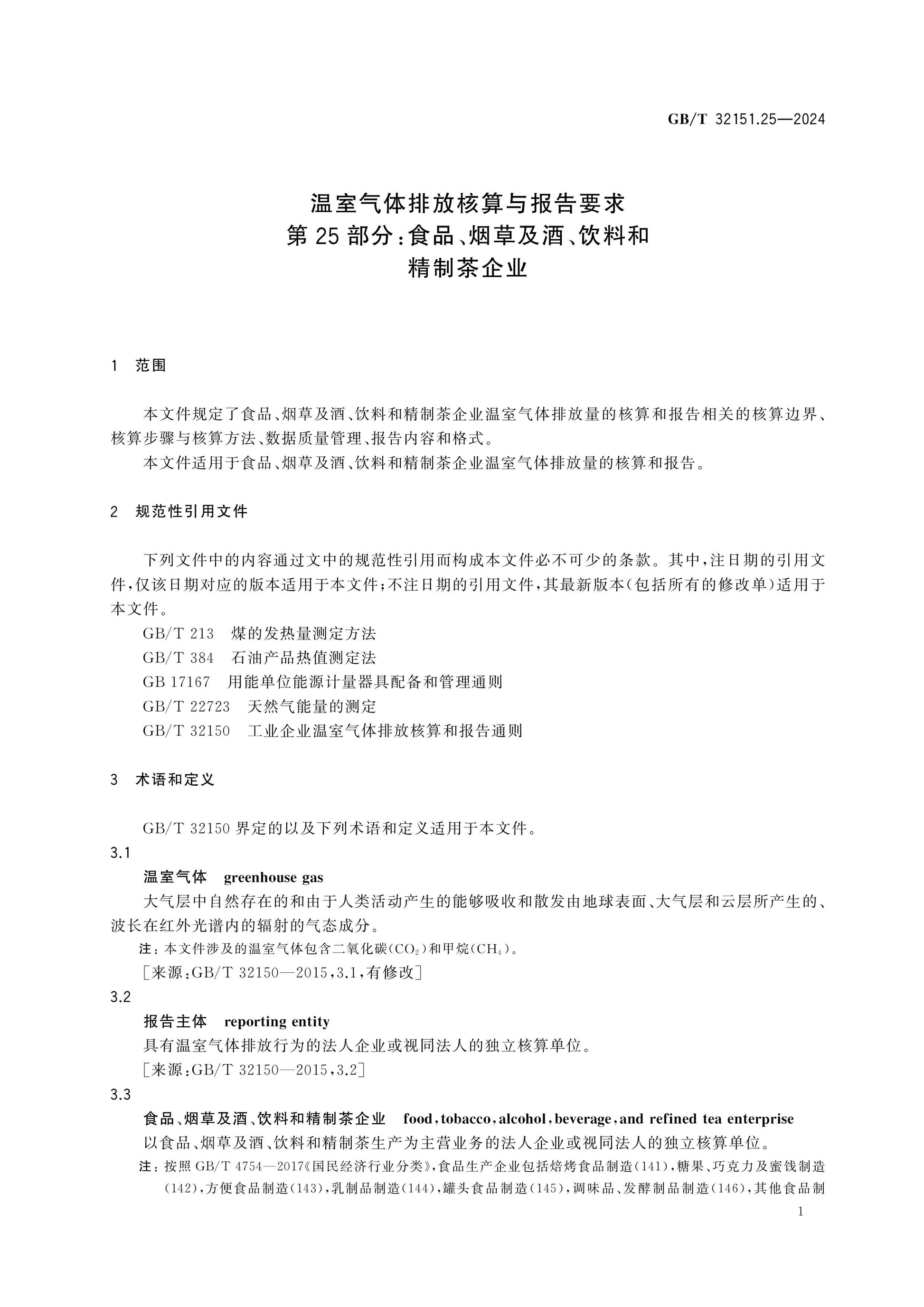 GB/T 32151.25—2024

温室气体排放核算与报告要求
第25部分:食品、烟草及酒、饮料和
精制茶企业

1 范围

本文件规定了食品、烟草及酒、饮料和精制茶企业温室气体排放量的核算和报告相关的核算边界、核算步骤与核算方法、数据质量管理、报告内容和格式。

本文件适用于食品、烟草及酒、饮料和精制茶企业温室气体排放量的核算和报告。

2 规范性引用文件

下列文件中的内容通过文中的规范性引用而构成本文件必不可少的条款。其中,注日期的引用文件,仅该日期对应的版本适用于本文件;不注日期的引用文件,其最新版本(包括所有的修改单)适用于本文件。

GB/T 213 煤的发热量测定方法

GB/T 384 石油产品热值测定法

GB 17167 用能单位能源计量器具配备和管理通则

GB/T 22723 天然气能量的测定

GB/T 32150 工业企业温室气体排放核算和报告通则

3 术语和定义

GB/T 32150界定的以及下列术语和定义适用于本文件。

3.1

温室气体 greenhouse gas

大气层中自然存在的和由于人类活动产生的能够吸收和散发由地球表面、大气层和云层所产生的、波长在红外光谱内的辐射的气态成分。

注:本文件涉及的温室气体包含二氧化碳($CO_2$)和甲烷($CH_4$)。

[来源:GB/T 32150—2015,3.1,有修改]

3.2

报告主体 reporting entity

具有温室气体排放行为的法人企业或视同法人的独立核算单位。

[来源:GB/T 32150—2015,3.2]

3.3

食品、烟草及酒、饮料和精制茶企业 food,tobacco,alcohol,beverage,and refined tea enterprise

以食品、烟草及酒、饮料和精制茶生产为主营业务的法人企业或视同法人的独立核算单位。

注:按照GB/T 4754—2017《国民经济行业分类》,食品生产企业包括焙烤食品制造(141),糖果、巧克力及蜜饯制造(142),方便食品制造(143),乳制品制造(144),罐头食品制造(145),调味品、发酵制品制造(146),其他食品制

1